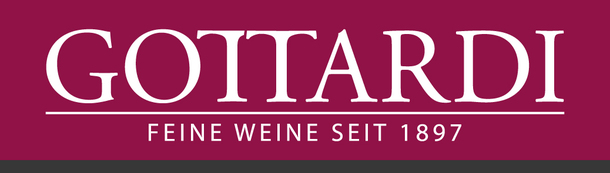 GOTTARDI

FEINE WEINE SEIT 1897